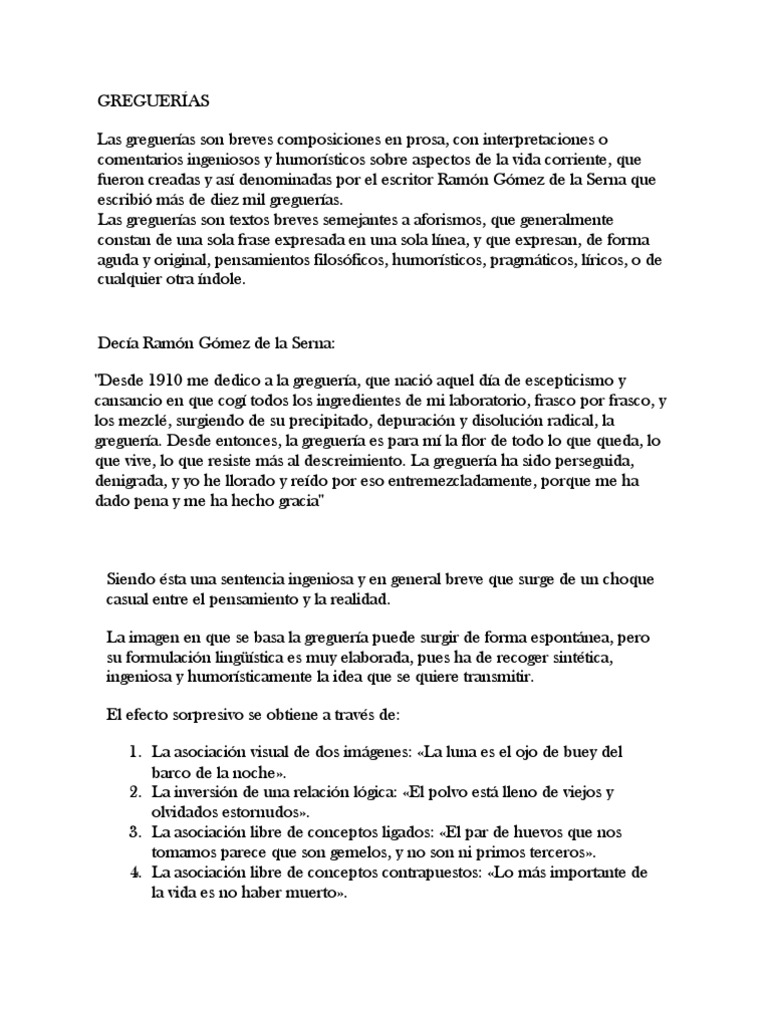 GREGUERÍAS

Las greguerías son breves composiciones en prosa, con interpretaciones o comentarios ingeniosos y humorísticos sobre aspectos de la vida corriente, que fueron creadas y así denominadas por el escritor Ramón Gómez de la Serna que escribió más de diez mil greguerías.
Las greguerías son textos breves semejantes a aforismos, que generalmente constan de una sola frase expresada en una sola línea, y que expresan, de forma aguda y original, pensamientos filosóficos, humorísticos, pragmáticos, líricos, o de cualquier otra índole.

Decía Ramón Gómez de la Serna:

"Desde 1910 me dedico a la greguería, que nació aquel día de escepticismo y cansancio en que cogí todos los ingredientes de mi laboratorio, frasco por frasco, y los mezclé, surgiendo de su precipitado, depuración y disolución radical, la greguería. Desde entonces, la greguería es para mí la flor de todo lo que queda, lo que vive, lo que resiste más al descreimiento. La greguería ha sido perseguida, denigrada, y yo he llorado y reído por eso entremezcladamente, porque me ha dado pena y me ha hecho gracia"

Siendo ésta una sentencia ingeniosa y en general breve que surge de un choque casual entre el pensamiento y la realidad.

La imagen en que se basa la greguería puede surgir de forma espontánea, pero su formulación lingüística es muy elaborada, pues ha de recoger sintética, ingeniosa y humorísticamente la idea que se quiere transmitir.

El efecto sorpresivo se obtiene a través de:

1. La asociación visual de dos imágenes: «La luna es el ojo de buey del barco de la noche».
2. La inversión de una relación lógica: «El polvo está lleno de viejos y olvidados estornudos».
3. La asociación libre de conceptos ligados: «El par de huevos que nos tomamos parece que son gemelos, y no son ni primos terceros».
4. La asociación libre de conceptos contrapuestos: «Lo más importante de la vida es no haber muerto».